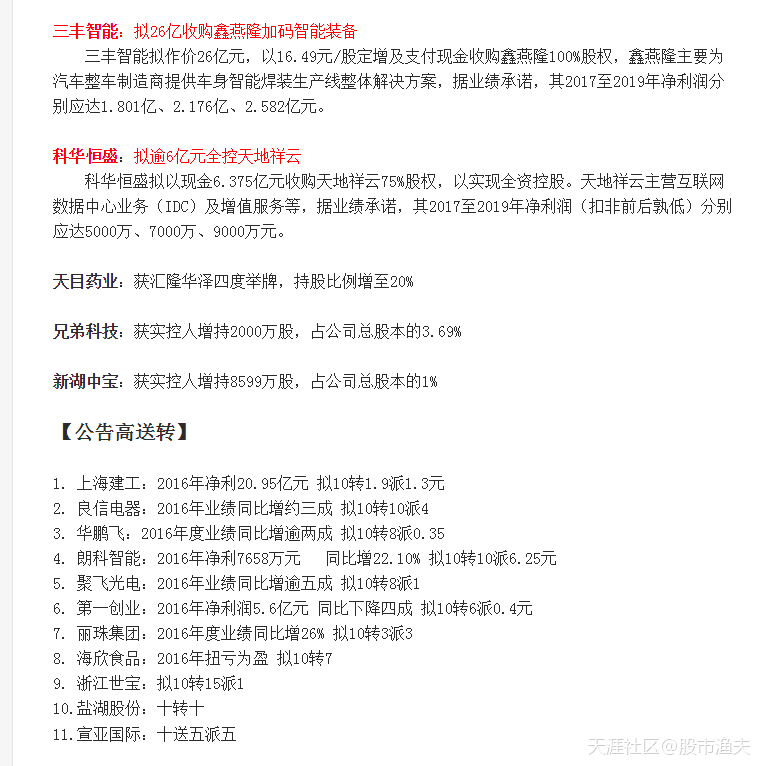 三丰智能：拟26亿收购鑫燕隆加码智能装备

三丰智能拟作价26亿元，以16.49元/股定增及支付现金收购鑫燕隆100%股权，鑫燕隆主要为汽车整车制造商提供车身智能焊装生产线整体解决方案，据业绩承诺，其2017至2019年净利润分别应达1.801亿、2.176亿、2.582亿元。

科华恒盛：拟逾6亿元全控天地祥云

科华恒盛拟以现金6.375亿元收购天地祥云75%股权，以实现全资控股。天地祥云主营互联网数据中心业务（IDC）及增值服务等，据业绩承诺，其2017至2019年净利润（扣非前后孰低）分别应达5000万、7000万、9000万元。

天目药业：获汇隆华泽四度举牌，持股比例增至20%

兄弟科技：获实控人增持2000万股，占公司总股本的3.69%

新湖中宝：获实控人增持8599万股，占公司总股本的1%

【公告高送转】

1. 上海建工：2016年净利20.95亿元 拟10转1.9派1.3元
2. 良信电器：2016年业绩同比增约三成 拟10转10派4
3. 华鹏飞：2016年度业绩同比增逾两成 拟10转8派0.35
4. 朗科智能：2016年净利7658万元 同比增22.10% 拟10转10派6.25元
5. 聚飞光电：2016年业绩同比增逾五成 拟10转8派1
6. 第一创业：2016年净利润5.6亿元 同比下降四成 拟10转6派0.4元
7. 丽珠集团：2016年度业绩同比增26% 拟10转3派3
8. 海欣食品：2016年扭亏为盈 拟10转7
9. 浙江世宝：拟10转15派1
10. 盐湖股份：十转十
11. 宣亚国际：十送五派五

天涯社区@股市渔夫